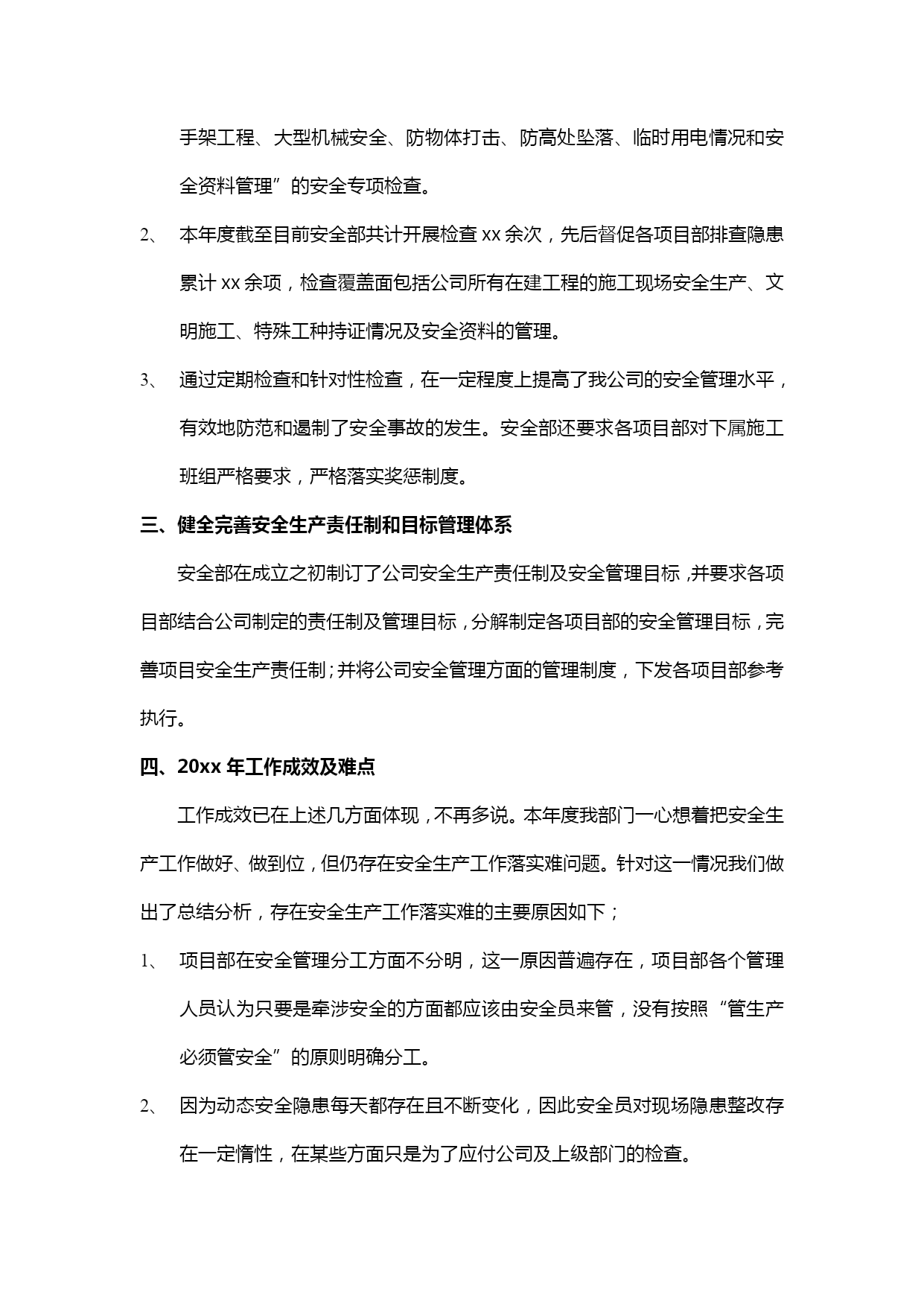 手架工程、大型机械安全、防物体打击、防高处坠落、临时用电情况和安全资料管理”的安全专项检查。

2、 本年度截至目前安全部共计开展检查 xx 余次，先后督促各项目部排查隐患累计 xx 余项，检查覆盖面包括公司所有在建工程的施工现场安全生产、文明施工、特殊工种持证情况及安全资料的管理。

3、 通过定期检查和针对性检查，在一定程度上提高了我公司的安全管理水平，有效地防范和遏制了安全事故的发生。安全部还要求各项目部对下属施工班组严格要求，严格落实奖惩制度。

三、健全完善安全生产责任制和目标管理体系

安全部在成立之初制订了公司安全生产责任制及安全管理目标，并要求各项目部结合公司制定的责任制及管理目标，分解制定各项目部的安全管理目标，完善项目安全生产责任制；并将公司安全管理方面的管理制度，下发各项目部参考执行。

四、20xx 年工作成效及难点

工作成效已在上述几方面体现，不再多说。本年度我部门一心想着把安全生产工作做好、做到位，但仍存在安全生产工作落实难问题。针对这一情况我们做出了总结分析，存在安全生产工作落实难的主要原因如下；

1、 项目部在安全管理分工方面不分明，这一原因普遍存在，项目部各个管理人员认为只要是牵涉安全的方面都应该由安全员来管，没有按照“管生产必须管安全”的原则明确分工。

2、 因为动态安全隐患每天都存在且不断变化，因此安全员对现场隐患整改存在一定惰性，在某些方面只是为了应付公司及上级部门的检查。